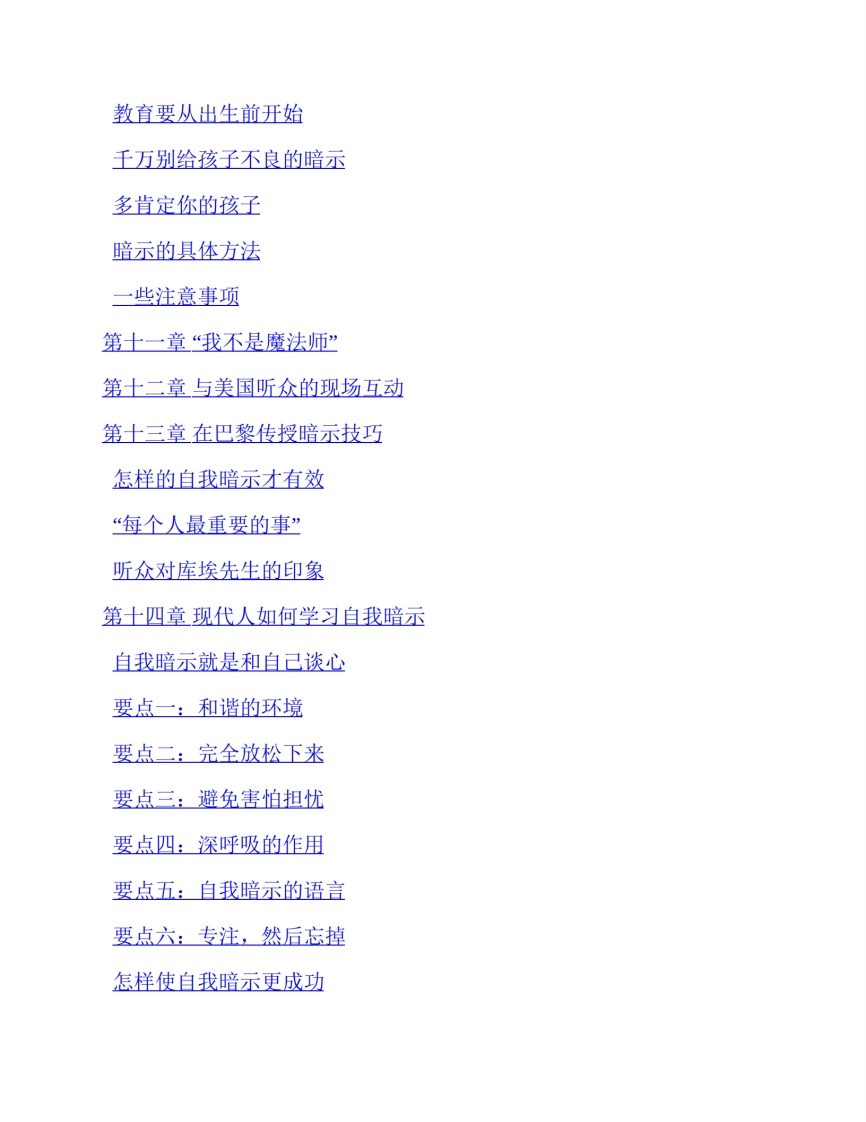 教育要从出生前开始

千万别给孩子不良的暗示

多肯定你的孩子

暗示的具体方法

一些注意事项

第十一章 “我不是魔法师”

第十二章 与美国听众的现场互动

第十三章 在巴黎传授暗示技巧

怎样的自我暗示才有效

“每个人最重要的事”

听众对库埃先生的印象

第十四章 现代人如何学习自我暗示

自我暗示就是和自己谈心

要点一：和谐的环境

要点二：完全放松下来

要点三：避免害怕担忧

要点四：深呼吸的作用

要点五：自我暗示的语言

要点六：专注，然后忘掉

怎样使自我暗示更成功